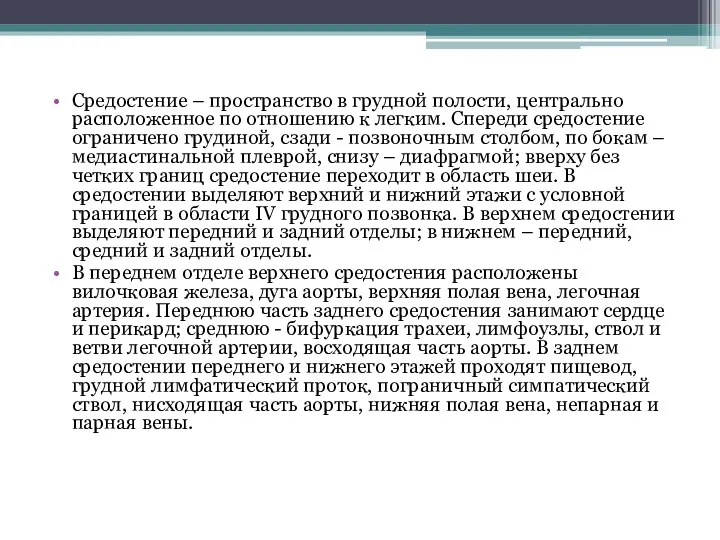 • Средостение – пространство в грудной полости, центрально расположенное по отношению к легким. Спереди средостение ограничено грудиной, сзади - позвоночным столбом, по бокам – медиастинальной плеврой, снизу – диафрагмой; вверху без четких границ средостение переходит в область шеи. В средостении выделяют верхний и нижний этажи с условной границей в области IV грудного позвонка. В верхнем средостении выделяют передний и задний отделы; в нижнем – передний, средний и задний отделы.

• В переднем отделе верхнего средостения расположены вилочковая железа, дуга аорты, верхняя полая вена, легочная артерия. Переднюю часть заднего средостения занимают сердце и перикард; среднюю - бифуркация трахеи, лимфоузлы, ствол и ветви легочной артерии, восходящая часть аорты. В заднем средостении переднего и нижнего этажей проходят пищевод, грудной лимфатический проток, пограничный симпатический ствол, нисходящая часть аорты, нижняя полая вена, непарная и парная вены.